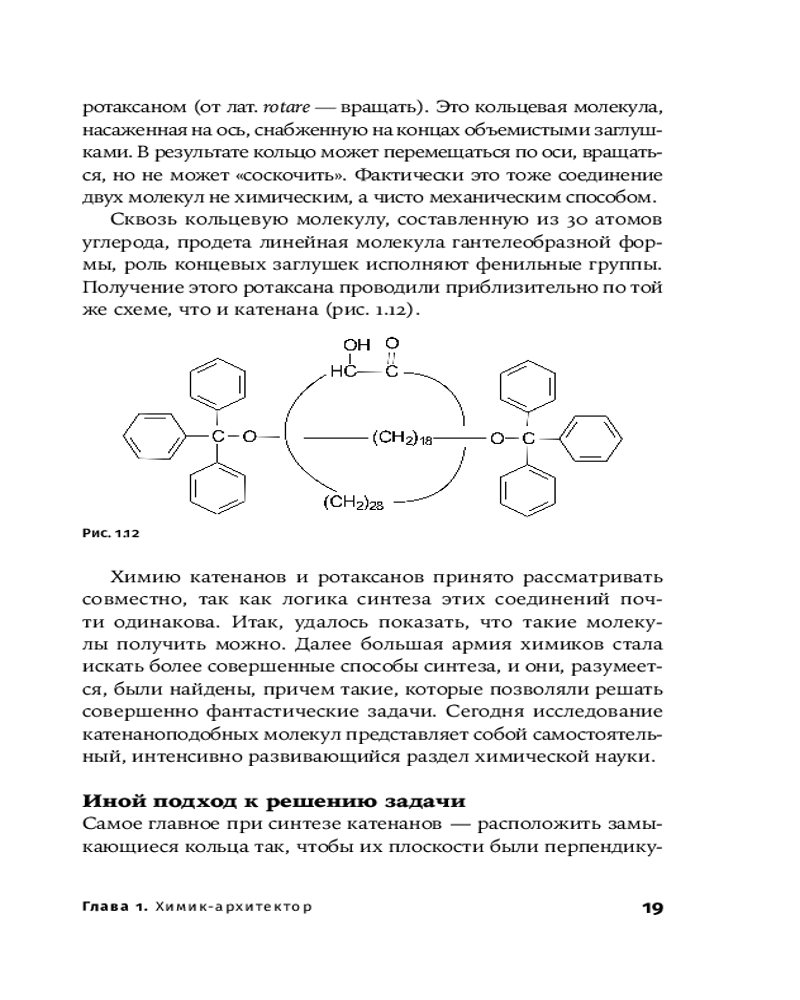 ротаксаном (от лат. rotare — вращать). Это кольцевая молекула, насаженная на ось, снабженную на концах объемистыми заглушками. В результате кольцо может перемещаться по оси, вращаться, но не может «соскочить». Фактически это тоже соединение двух молекул не химическим, а чисто механическим способом.

Сквозь кольцевую молекулу, составленную из 30 атомов углерода, продета линейная молекула гантелеобразной формы, роль концевых заглушек исполняют фенильные группы. Получение этого ротаксана проводили приблизительно по той же схеме, что и катенана (рис. 1.12).

OH O
HC C
C O $(CH_2)_{18}$ O C
$(CH_2)_{28}$

Рис. 1.12

Химию катенанов и ротаксанов принято рассматривать совместно, так как логика синтеза этих соединений почти одинакова. Итак, удалось показать, что такие молекулы получить можно. Далее большая армия химиков стала искать более совершенные способы синтеза, и они, разумеется, были найдены, причем такие, которые позволяли решать совершенно фантастические задачи. Сегодня исследование катенаноподобных молекул представляет собой самостоятельный, интенсивно развивающийся раздел химической науки.

Иной подход к решению задачи
Самое главное при синтезе катенанов — расположить замыкающиеся кольца так, чтобы их плоскости были перпендику-

Глава 1. Химик-архитектор 19